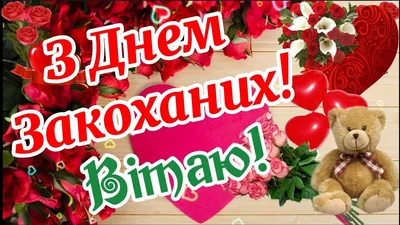 З Днем Закоханих!
Вітаю!